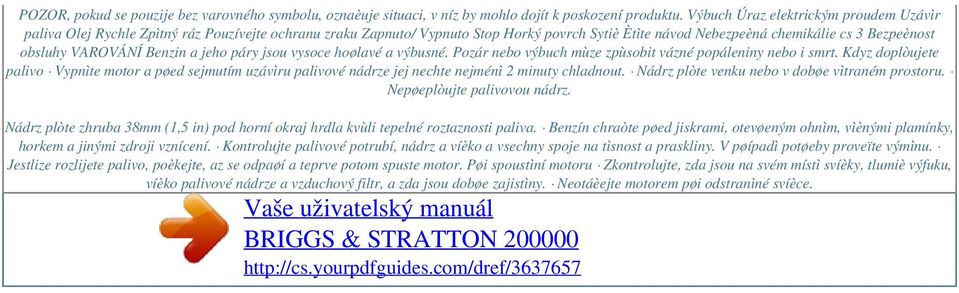 POZOR, pokud se pouzije bez varovného symbolu, oznaèuje situaci, v níz by mohlo dojít k poskození produktu. Výbuch Úraz elektrickým proudem Uzávìr paliva Olej Rychle Zpìtný ráz Pouzívejte ochranu zraku Zapnuto/ Vypnuto Stop Horký povrch Sytiè Ètìte návod Nebezpeèná chemikálie cs 3 Bezpeènost obsluhy VAROVÁNÍ Benzin a jeho páry jsou vysoce hoølavé a výbusné. Pozár nebo výbuch mùze zpùsobit vázné popáleniny nebo i smrt. Kdyz doplòujete palivo · Vypnìte motor a pøed sejmutím uzávìru palivové nádrze jej nechte nejménì 2 minuty chladnout. · Nádrz plòte venku nebo v dobøe vìtraném prostoru. · Nepøeplòujte palivovou nádrz.

Nádrz plòte zhruba 38mm (1,5 in) pod horní okraj hrdla kvùli tepelné roztaznosti paliva. · Benzín chraòte pøed jiskrami, otevøeným ohnìm, vìènými plamínky, horkem a jinými zdroji vznícení. · Kontrolujte palivové potrubí, nádrz a víèko a vsechny spoje na tìsnost a praskliny. V pøípadì potøeby proveïte výmìnu. · Jestlize rozlijete palivo, poèkejte, az se odpaøí a teprve potom spuste motor. Pøi spoustìní motoru · Zkontrolujte, zda jsou na svém místì svíèky, tlumiè výfuku, víèko palivové nádrze a vzduchový filtr, a zda jsou dobøe zajistìny. · Neotáèejte motorem pøi odstranìné svíèce.

Vaše uživatelský manuál
BRIGGS & STRATTON 200000
http://cs.yourpdfguides.com/dref/3637657